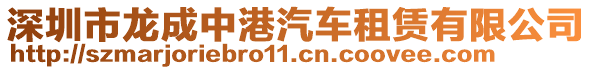 深圳市龙成中港汽车租赁有限公司
http://szmarjoriebro11.cn.coovee.com